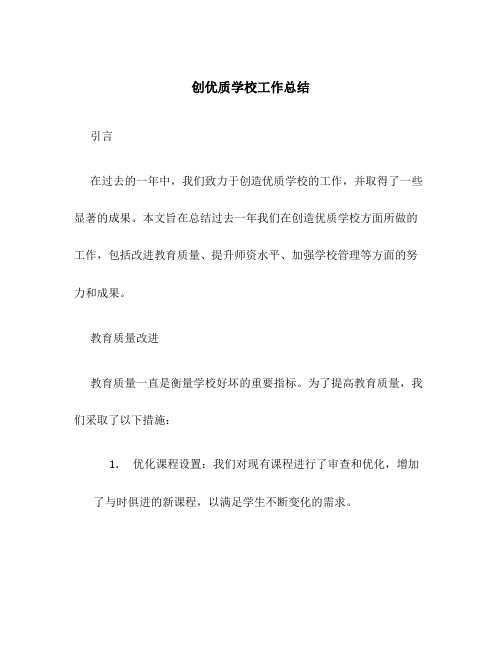 创优质学校工作总结

引言

在过去的一年中，我们致力于创造优质学校的工作，并取得了一些显著的成果。本文旨在总结过去一年我们在创造优质学校方面所做的工作，包括改进教育质量、提升师资水平、加强学校管理等方面的努力和成果。

教育质量改进

教育质量一直是衡量学校好坏的重要指标。为了提高教育质量，我们采取了以下措施：

1. 优化课程设置：我们对现有课程进行了审查和优化，增加了与时俱进的新课程，以满足学生不断变化的需求。